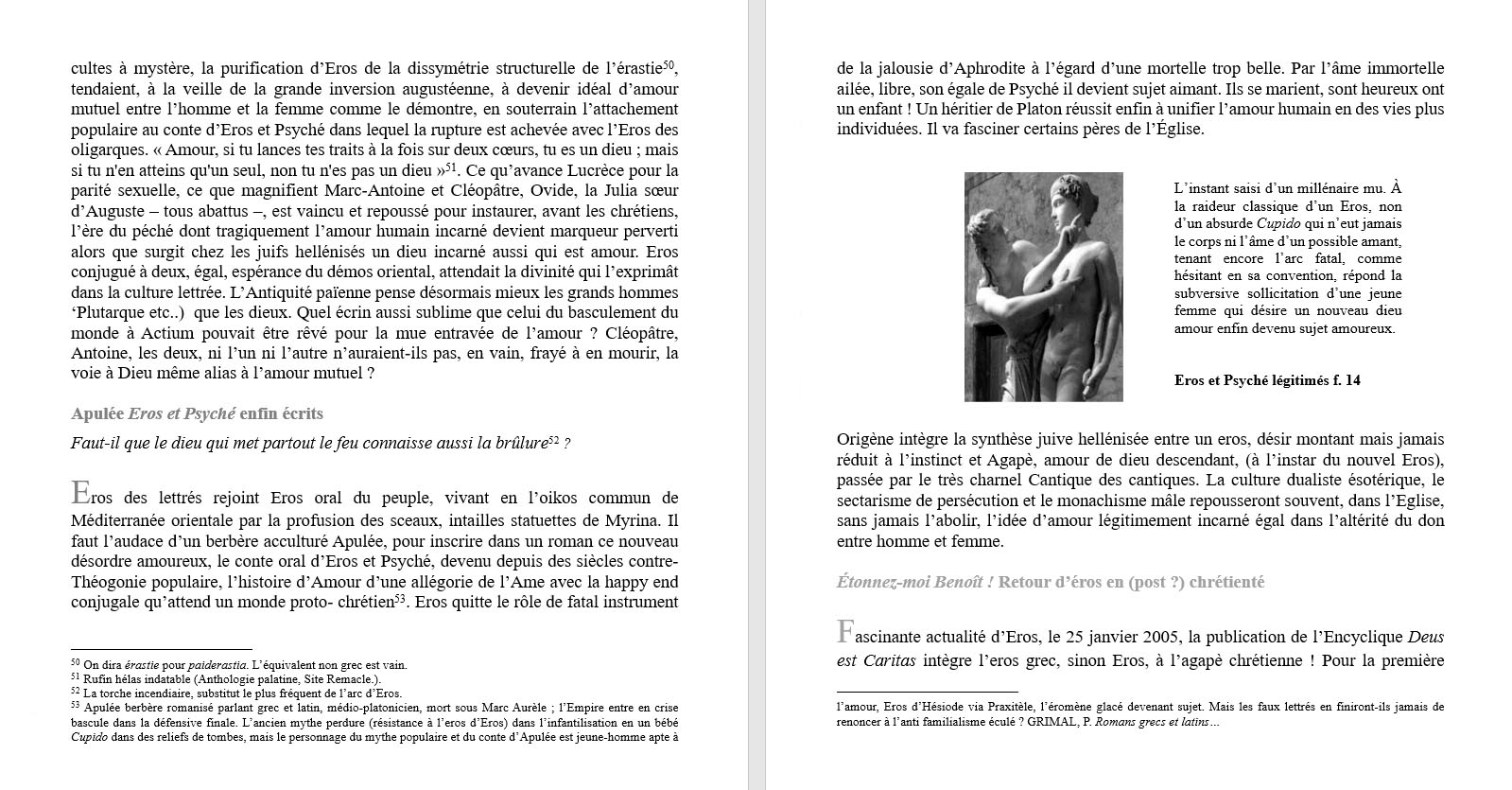 cultes à mystère, la purification d'Eros de la dissymétrie structurelle de l'érastie$^{50}$, tendaient, à la veille de la grande inversion augustéenne, à devenir idéal d'amour mutuel entre l'homme et la femme comme le démontre, en souterrain l'attachement populaire au conte d'Eros et Psyché dans lequel la rupture est achevée avec l'Eros des oligarques. « Amour, si tu lances tes traits à la fois sur deux cœurs, tu es un dieu ; mais si tu n'en atteins qu'un seul, non tu n'es pas un dieu »$^{51}$. Ce qu'avance Lucrèce pour la parité sexuelle, ce que magnifient Marc-Antoine et Cléopâtre, Ovide, la Julia sœur d'Auguste – tous abattus –, est vaincu et repoussé pour instaurer, avant les chrétiens, l'ère du péché dont tragiquement l'amour humain incarné devient marqueur perverti alors que surgit chez les juifs hellénisés un dieu incarné aussi qui est amour. Eros conjugué à deux, égal, espérance du démos oriental, attendait la divinité qui l'exprimât dans la culture lettrée. L'Antiquité païenne pense désormais mieux les grands hommes 'Plutarque etc..) que les dieux. Quel écrin aussi sublime que celui du basculement du monde à Actium pouvait être rêvé pour la mue entravée de l'amour ? Cléopâtre, Antoine, les deux, ni l'un ni l'autre n'auraient-ils pas, en vain, frayé à en mourir, la voie à Dieu même alias à l'amour mutuel ?

Apulée Eros et Psyché enfin écrits

Faut-il que le dieu qui met partout le feu connaisse aussi la brûlure$^{52}$ ?

Eros des lettrés rejoint Eros oral du peuple, vivant en l'oikos commun de Méditerranée orientale par la profusion des sceaux, intailles statuettes de Myrina. Il faut l'audace d'un berbère acculturé Apulée, pour inscrire dans un roman ce nouveau désordre amoureux, le conte oral d'Eros et Psyché, devenu depuis des siècles contre-Théogonie populaire, l'histoire d'Amour d'une allégorie de l'Ame avec la happy end conjugale qu'attend un monde proto- chrétien$^{53}$. Eros quitte le rôle de fatal instrument

$^{50}$ On dira érastie pour paiderastia. L'équivalent non grec est vain.
$^{51}$ Rufin hélas indatable (Anthologie palatine, Site Remacle.).
$^{52}$ La torche incendiaire, substitut le plus fréquent de l'arc d'Eros.
$^{53}$ Apulée berbère romanisé parlant grec et latin, médio-platonicien, mort sous Marc Aurèle ; l'Empire entre en crise bascule dans la défensive finale. L'ancien mythe perdure (résistance à l'eros d'Eros) dans l'infantilisation en un bébé Cupido dans des reliefs de tombes, mais le personnage du mythe populaire et du conte d'Apulée est jeune-homme apte à

de la jalousie d'Aphrodite à l'égard d'une mortelle trop belle. Par l'âme immortelle ailée, libre, son égale de Psyché il devient sujet aimant. Ils se marient, sont heureux ont un enfant ! Un héritier de Platon réussit enfin à unifier l'amour humain en des vies plus individuées. Il va fasciner certains pères de l'Église.

L'instant saisi d'un millénaire mu. À la raideur classique d'un Eros, non d'un absurde Cupido qui n'eut jamais le corps ni l'âme d'un possible amant, tenant encore l'arc fatal, comme hésitant en sa convention, répond la subversive sollicitation d'une jeune femme qui désire un nouveau dieu amour enfin devenu sujet amoureux.

Eros et Psyché légitimés f. 14

Origène intègre la synthèse juive hellénisée entre un eros, désir montant mais jamais réduit à l'instinct et Agapè, amour de dieu descendant, (à l'instar du nouvel Eros), passée par le très charnel Cantique des cantiques. La culture dualiste ésotérique, le sectarisme de persécution et le monachisme mâle repousseront souvent, dans l'Eglise, sans jamais l'abolir, l'idée d'amour légitimement incarné égal dans l'altérité du don entre homme et femme.

Étonnez-moi Benoît ! Retour d'éros en (post ?) chrétienté

Fascinante actualité d'Eros, le 25 janvier 2005, la publication de l'Encyclique Deus est Caritas intègre l'eros grec, sinon Eros, à l'agapè chrétienne ! Pour la première

l'amour, Eros d'Hésiode via Praxitèle, l'éromène glacé devenant sujet. Mais les faux lettrés en finiront-ils jamais de renoncer à l'anti familialisme éculé ? GRIMAL, P. Romans grecs et latins…